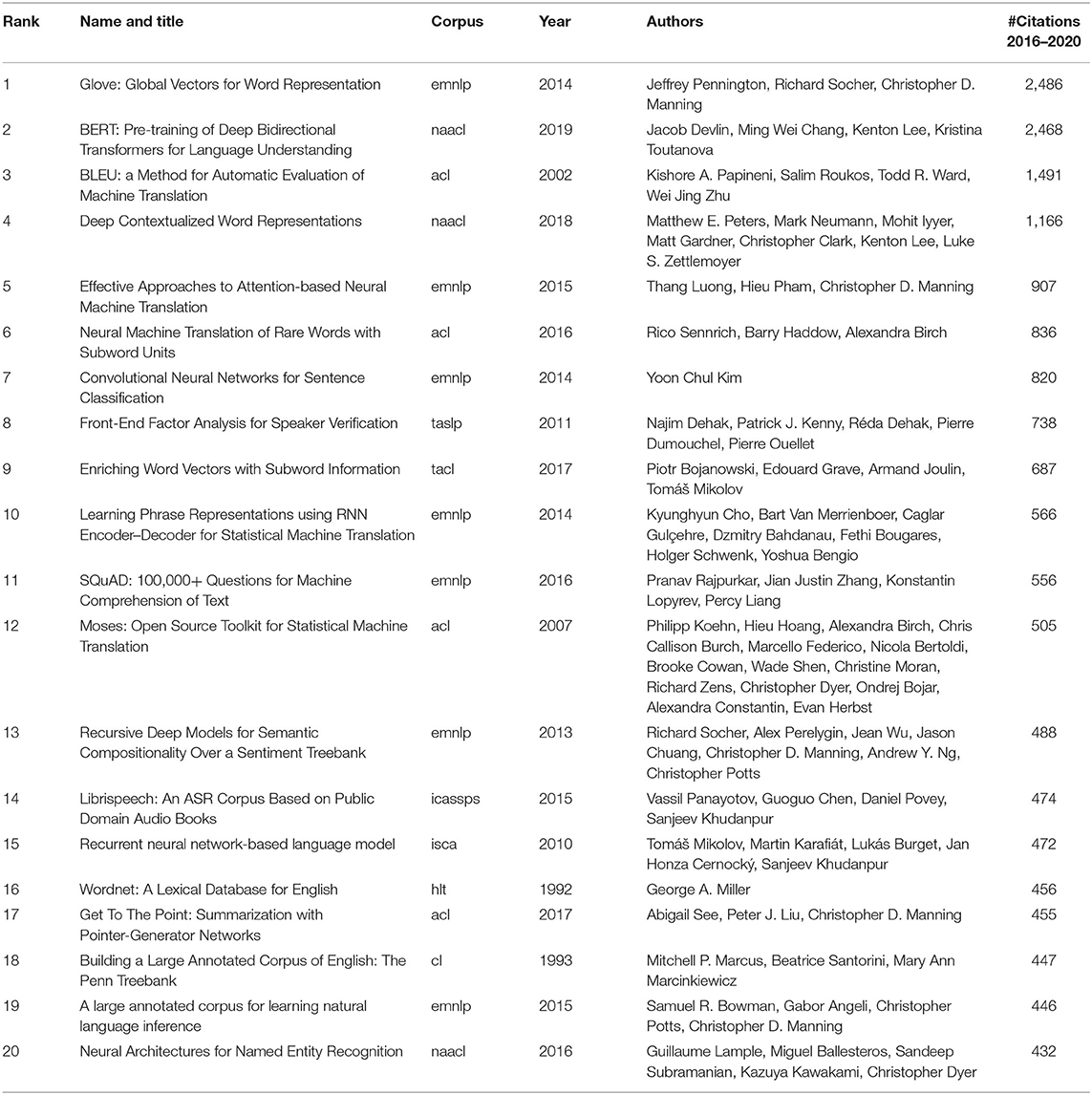 | Rank | Name and title | Corpus | Year | Authors | #Citations 2016–2020 |
|---|---|---|---|---|---|
| 1 | Glove: Global Vectors for Word Representation | emnlp | 2014 | Jeffrey Pennington, Richard Socher, Christopher D. Manning | 2,486 |
| 2 | BERT: Pre-training of Deep Bidirectional Transformers for Language Understanding | naacl | 2019 | Jacob Devlin, Ming Wei Chang, Kenton Lee, Kristina Toutanova | 2,468 |
| 3 | BLEU: a Method for Automatic Evaluation of Machine Translation | acl | 2002 | Kishore A. Papineni, Salim Roukos, Todd R. Ward, Wei Jing Zhu | 1,491 |
| 4 | Deep Contextualized Word Representations | naacl | 2018 | Matthew E. Peters, Mark Neumann, Mohit Iyyer, Matt Gardner, Christopher Clark, Kenton Lee, Luke S. Zettlemoyer | 1,166 |
| 5 | Effective Approaches to Attention-based Neural Machine Translation | emnlp | 2015 | Thang Luong, Hieu Pham, Christopher D. Manning | 907 |
| 6 | Neural Machine Translation of Rare Words with Subword Units | acl | 2016 | Rico Sennrich, Barry Haddow, Alexandra Birch | 836 |
| 7 | Convolutional Neural Networks for Sentence Classification | emnlp | 2014 | Yoon Chul Kim | 820 |
| 8 | Front-End Factor Analysis for Speaker Verification | taslp | 2011 | Najim Dehak, Patrick J. Kenny, Réda Dehak, Pierre Dumouchel, Pierre Ouellet | 738 |
| 9 | Enriching Word Vectors with Subword Information | tacl | 2017 | Piotr Bojanowski, Edouard Grave, Armand Joulin, Tomáš Mikolov | 687 |
| 10 | Learning Phrase Representations using RNN Encoder–Decoder for Statistical Machine Translation | emnlp | 2014 | Kyunghyun Cho, Bart Van Merrienboer, Caglar Gulçehre, Dzmitry Bahdanau, Fethi Bougares, Holger Schwenk, Yoshua Bengio | 566 |
| 11 | SQuAD: 100,000+ Questions for Machine Comprehension of Text | emnlp | 2016 | Pranav Rajpurkar, Jian Justin Zhang, Konstantin Lopyrev, Percy Liang | 556 |
| 12 | Moses: Open Source Toolkit for Statistical Machine Translation | acl | 2007 | Philipp Koehn, Hieu Hoang, Alexandra Birch, Chris Callison Burch, Marcello Federico, Nicola Bertoldi, Brooke Cowan, Wade Shen, Christine Moran, Richard Zens, Christopher Dyer, Ondrej Bojar, Alexandra Constantin, Evan Herbst | 505 |
| 13 | Recursive Deep Models for Semantic Compositionality Over a Sentiment Treebank | emnlp | 2013 | Richard Socher, Alex Perelygin, Jean Wu, Jason Chuang, Christopher D. Manning, Andrew Y. Ng, Christopher Potts | 488 |
| 14 | Librispeech: An ASR Corpus Based on Public Domain Audio Books | icassps | 2015 | Vassil Panayotov, Guoguo Chen, Daniel Povey, Sanjeev Khudanpur | 474 |
| 15 | Recurrent neural network-based language model | isca | 2010 | Tomáš Mikolov, Martin Karafiát, Lukás Burget, Jan Honza Cernocký, Sanjeev Khudanpur | 472 |
| 16 | Wordnet: A Lexical Database for English | hlt | 1992 | George A. Miller | 456 |
| 17 | Get To The Point: Summarization with Pointer-Generator Networks | acl | 2017 | Abigail See, Peter J. Liu, Christopher D. Manning | 455 |
| 18 | Building a Large Annotated Corpus of English: The Penn Treebank | cl | 1993 | Mitchell P. Marcus, Beatrice Santorini, Mary Ann Marcinkiewicz | 447 |
| 19 | A large annotated corpus for learning natural language inference | emnlp | 2015 | Samuel R. Bowman, Gabor Angeli, Christopher Potts, Christopher D. Manning | 446 |
| 20 | Neural Architectures for Named Entity Recognition | naacl | 2016 | Guillaume Lample, Miguel Ballesteros, Sandeep Subramanian, Kazuya Kawakami, Christopher Dyer | 432 |